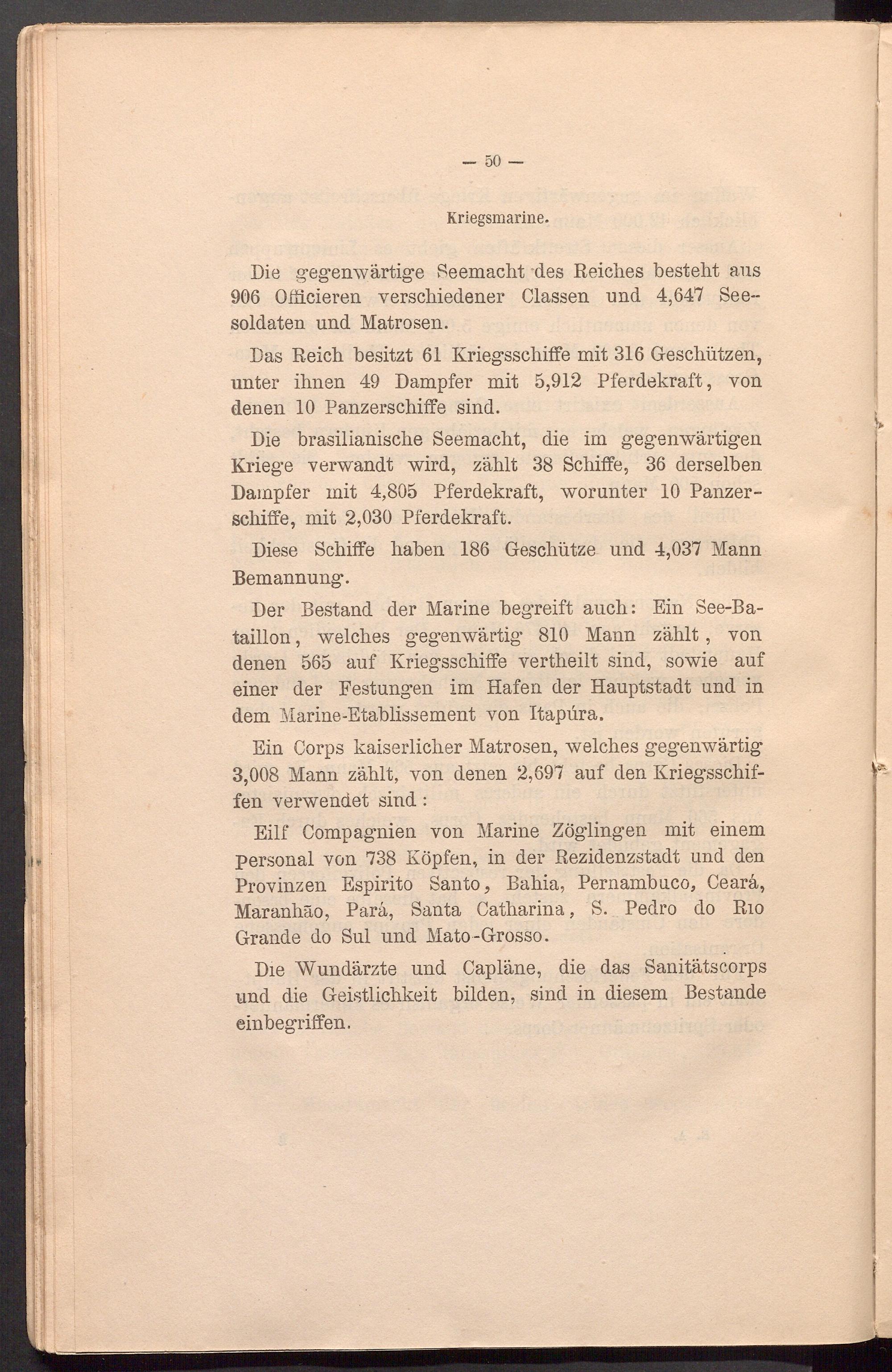 — 50 —

Kriegsmarine.

Die gegenwärtige Seemacht des Reiches besteht aus 906 Officieren verschiedener Classen und 4,647 Seesoldaten und Matrosen.

Das Reich besitzt 61 Kriegsschiffe mit 316 Geschützen, unter ihnen 49 Dampfer mit 5,912 Pferdekraft, von denen 10 Panzerschiffe sind.

Die brasilianische Seemacht, die im gegenwärtigen Kriege verwandt wird, zählt 38 Schiffe, 36 derselben Dampfer mit 4,805 Pferdekraft, worunter 10 Panzerschiffe, mit 2,030 Pferdekraft.

Diese Schiffe haben 186 Geschütze und 4,037 Mann Bemannung.

Der Bestand der Marine begreift auch: Ein See-Bataillon, welches gegenwärtig 810 Mann zählt, von denen 565 auf Kriegsschiffe vertheilt sind, sowie auf einer der Festungen im Hafen der Hauptstadt und in dem Marine-Etablissement von Itapúra.

Ein Corps kaiserlicher Matrosen, welches gegenwärtig 3,008 Mann zählt, von denen 2,697 auf den Kriegsschiffen verwendet sind:

Eilf Compagnien von Marine Zöglingen mit einem Personal von 738 Köpfen, in der Rezidenzstadt und den Provinzen Espirito Santo, Bahia, Pernambuco, Ceará, Maranhão, Pará, Santa Catharina, S. Pedro do Rio Grande do Sul und Mato-Grosso.

Die Wundärzte und Capläne, die das Sanitätscorps und die Geistlichkeit bilden, sind in diesem Bestande einbegriffen.